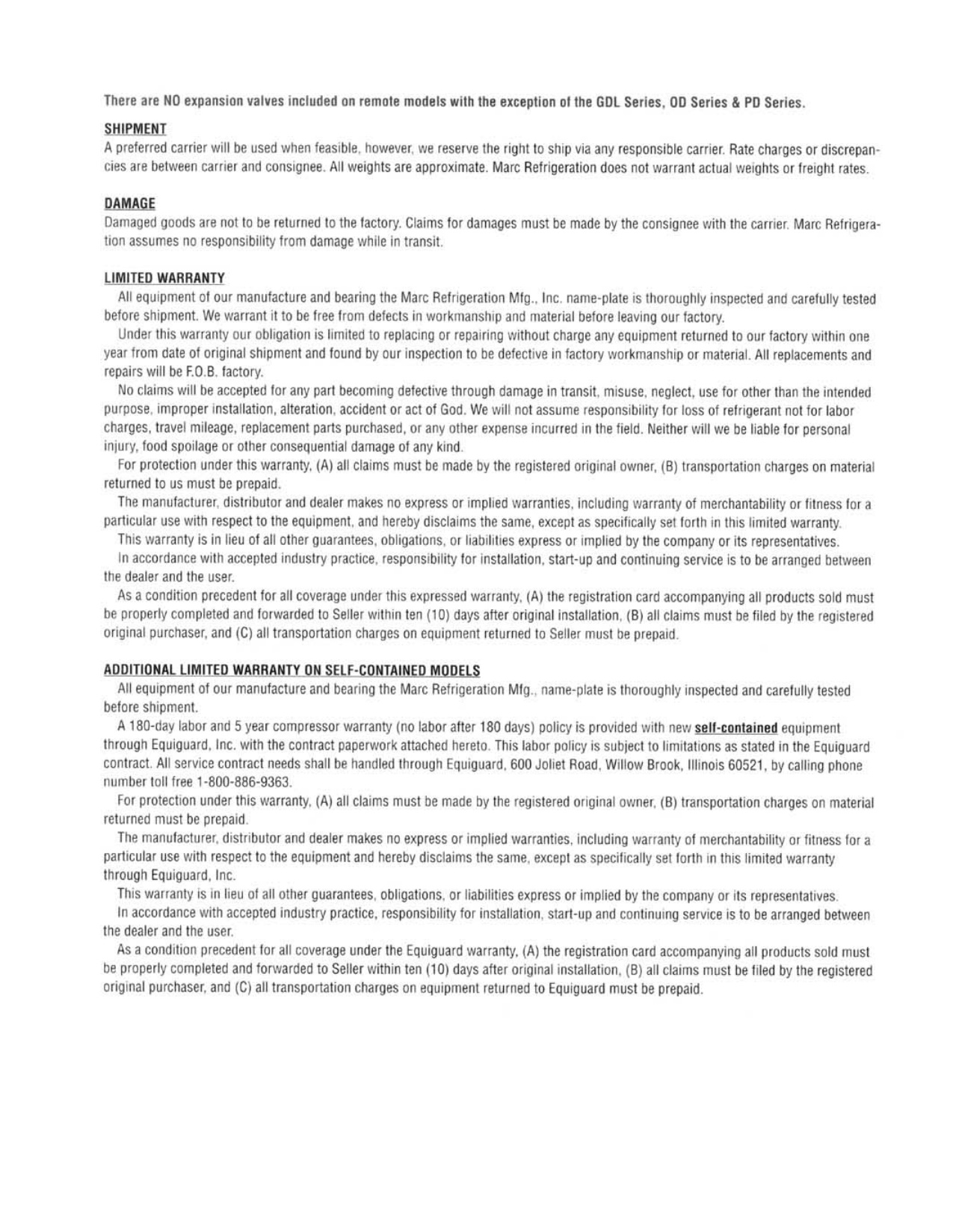 There are NO expansion valves included on remote models with the exception of the GDL Series, OD Series & PD Series.

SHIPMENT
A preferred carrier will be used when feasible, however, we reserve the right to ship via any responsible carrier. Rate charges or discrepancies are between carrier and consignee. All weights are approximate. Marc Refrigeration does not warrant actual weights or freight rates.

DAMAGE
Damaged goods are not to be returned to the factory. Claims for damages must be made by the consignee with the carrier. Marc Refrigeration assumes no responsibility from damage while in transit.

LIMITED WARRANTY
All equipment of our manufacture and bearing the Marc Refrigeration Mfg., Inc. name-plate is thoroughly inspected and carefully tested before shipment. We warrant it to be free from defects in workmanship and material before leaving our factory.

Under this warranty our obligation is limited to replacing or repairing without charge any equipment returned to our factory within one year from date of original shipment and found by our inspection to be defective in factory workmanship or material. All replacements and repairs will be F.O.B. factory.

No claims will be accepted for any part becoming defective through damage in transit, misuse, neglect, use for other than the intended purpose, improper installation, alteration, accident or act of God. We will not assume responsibility for loss of refrigerant not for labor charges, travel mileage, replacement parts purchased, or any other expense incurred in the field. Neither will we be liable for personal injury, food spoilage or other consequential damage of any kind.

For protection under this warranty, (A) all claims must be made by the registered original owner, (B) transportation charges on material returned to us must be prepaid.

The manufacturer, distributor and dealer makes no express or implied warranties, including warranty of merchantability or fitness for a particular use with respect to the equipment, and hereby disclaims the same, except as specifically set forth in this limited warranty.

This warranty is in lieu of all other guarantees, obligations, or liabilities express or implied by the company or its representatives.

In accordance with accepted industry practice, responsibility for installation, start-up and continuing service is to be arranged between the dealer and the user.

As a condition precedent for all coverage under this expressed warranty, (A) the registration card accompanying all products sold must be properly completed and forwarded to Seller within ten (10) days after original installation, (B) all claims must be filed by the registered original purchaser, and (C) all transportation charges on equipment returned to Seller must be prepaid.

ADDITIONAL LIMITED WARRANTY ON SELF-CONTAINED MODELS
All equipment of our manufacture and bearing the Marc Refrigeration Mfg., name-plate is thoroughly inspected and carefully tested before shipment.

A 180-day labor and 5 year compressor warranty (no labor after 180 days) policy is provided with new self-contained equipment through Equiguard, Inc. with the contract paperwork attached hereto. This labor policy is subject to limitations as stated in the Equiguard contract. All service contract needs shall be handled through Equiguard, 600 Joliet Road, Willow Brook, Illinois 60521, by calling phone number toll free 1-800-886-9363.

For protection under this warranty, (A) all claims must be made by the registered original owner, (B) transportation charges on material returned must be prepaid.

The manufacturer, distributor and dealer makes no express or implied warranties, including warranty of merchantability or fitness for a particular use with respect to the equipment and hereby disclaims the same, except as specifically set forth in this limited warranty through Equiguard, Inc.

This warranty is in lieu of all other guarantees, obligations, or liabilities express or implied by the company or its representatives.

In accordance with accepted industry practice, responsibility for installation, start-up and continuing service is to be arranged between the dealer and the user.

As a condition precedent for all coverage under the Equiguard warranty, (A) the registration card accompanying all products sold must be properly completed and forwarded to Seller within ten (10) days after original installation, (B) all claims must be filed by the registered original purchaser, and (C) all transportation charges on equipment returned to Equiguard must be prepaid.